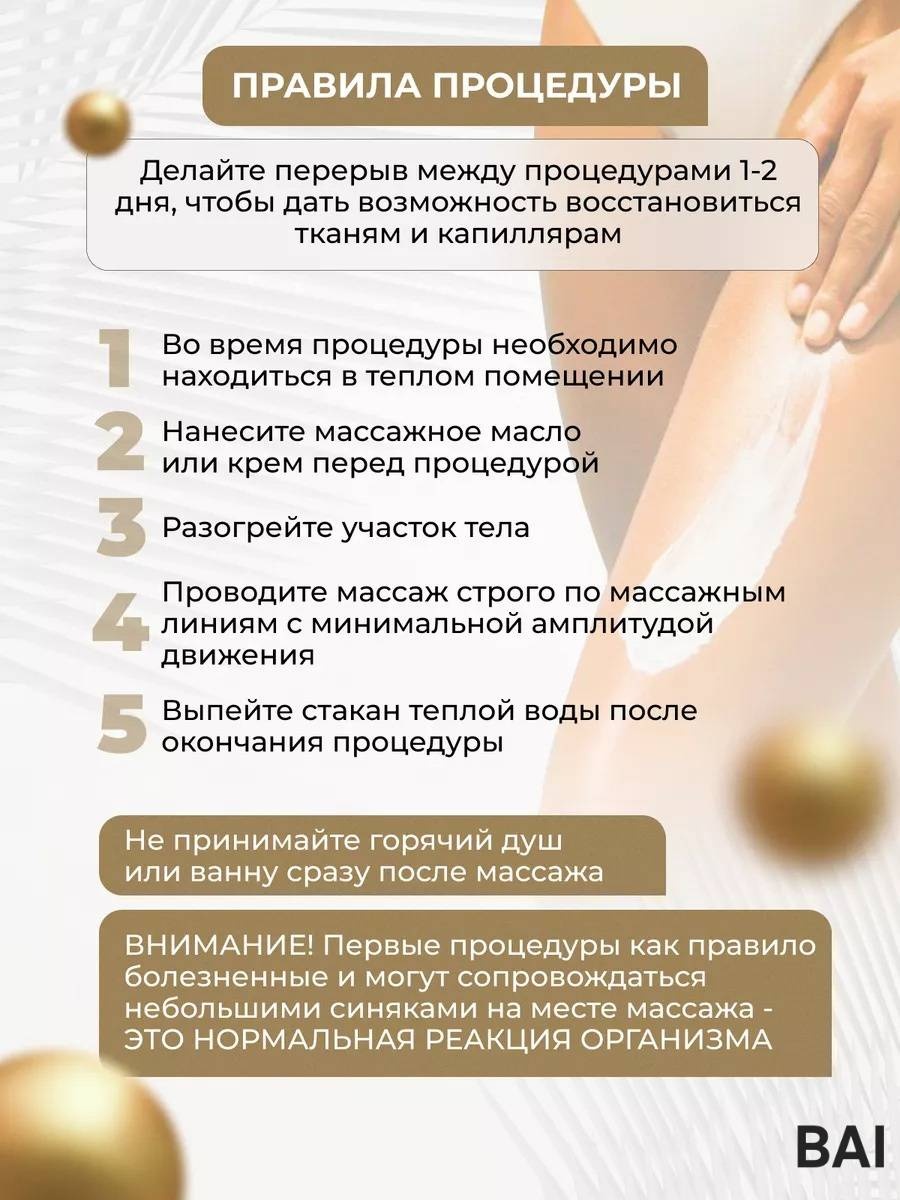 ПРАВИЛА ПРОЦЕДУРЫ

Делайте перерыв между процедурами 1-2 дня, чтобы дать возможность восстановиться тканям и капиллярам

1 Во время процедуры необходимо находиться в теплом помещении

2 Нанесите массажное масло или крем перед процедурой

3 Разогрейте участок тела

4 Проводите массаж строго по массажным линиям с минимальной амплитудой движения

5 Выпейте стакан теплой воды после окончания процедуры

Не принимайте горячий душ или ванну сразу после массажа

ВНИМАНИЕ! Первые процедуры как правило болезненные и могут сопровождаться небольшими синяками на месте массажа - ЭТО НОРМАЛЬНАЯ РЕАКЦИЯ ОРГАНИЗМА

BAI